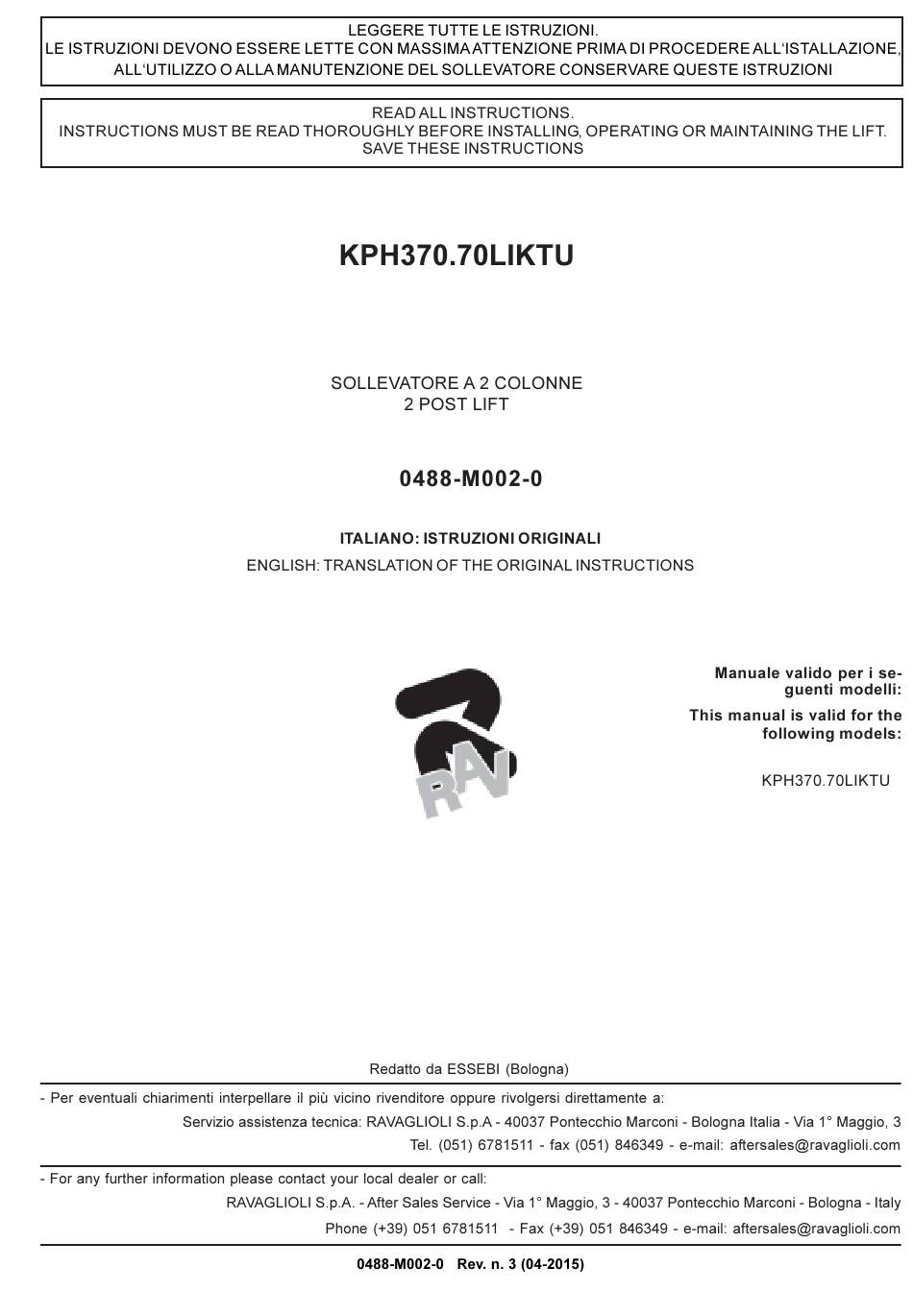 LEGGERE TUTTE LE ISTRUZIONI.
LE ISTRUZIONI DEVONO ESSERE LETTE CON MASSIMA ATTENZIONE PRIMA DI PROCEDERE ALL'ISTALLAZIONE, ALL'UTILIZZO O ALLA MANUTENZIONE DEL SOLLEVATORE CONSERVARE QUESTE ISTRUZIONI

READ ALL INSTRUCTIONS.
INSTRUCTIONS MUST BE READ THOROUGHLY BEFORE INSTALLING, OPERATING OR MAINTAINING THE LIFT.
SAVE THESE INSTRUCTIONS

KPH370.70LIKTU

SOLLEVATORE A 2 COLONNE
2 POST LIFT

0488-M002-0

ITALIANO: ISTRUZIONI ORIGINALI
ENGLISH: TRANSLATION OF THE ORIGINAL INSTRUCTIONS

RAV

Manuale valido per i seguenti modelli:

This manual is valid for the following models:

KPH370.70LIKTU

Redatto da ESSEBI (Bologna)

- Per eventuali chiarimenti interpellare il più vicino rivenditore oppure rivolgersi direttamente a:
Servizio assistenza tecnica: RAVAGLIOLI S.p.A - 40037 Pontecchio Marconi - Bologna Italia - Via 1° Maggio, 3
Tel. (051) 6781511 - fax (051) 846349 - e-mail: aftersales@ravaglioli.com

- For any further information please contact your local dealer or call:
RAVAGLIOLI S.p.A. - After Sales Service - Via 1° Maggio, 3 - 40037 Pontecchio Marconi - Bologna - Italy
Phone (+39) 051 6781511 - Fax (+39) 051 846349 - e-mail: aftersales@ravaglioli.com

0488-M002-0 Rev. n. 3 (04-2015)